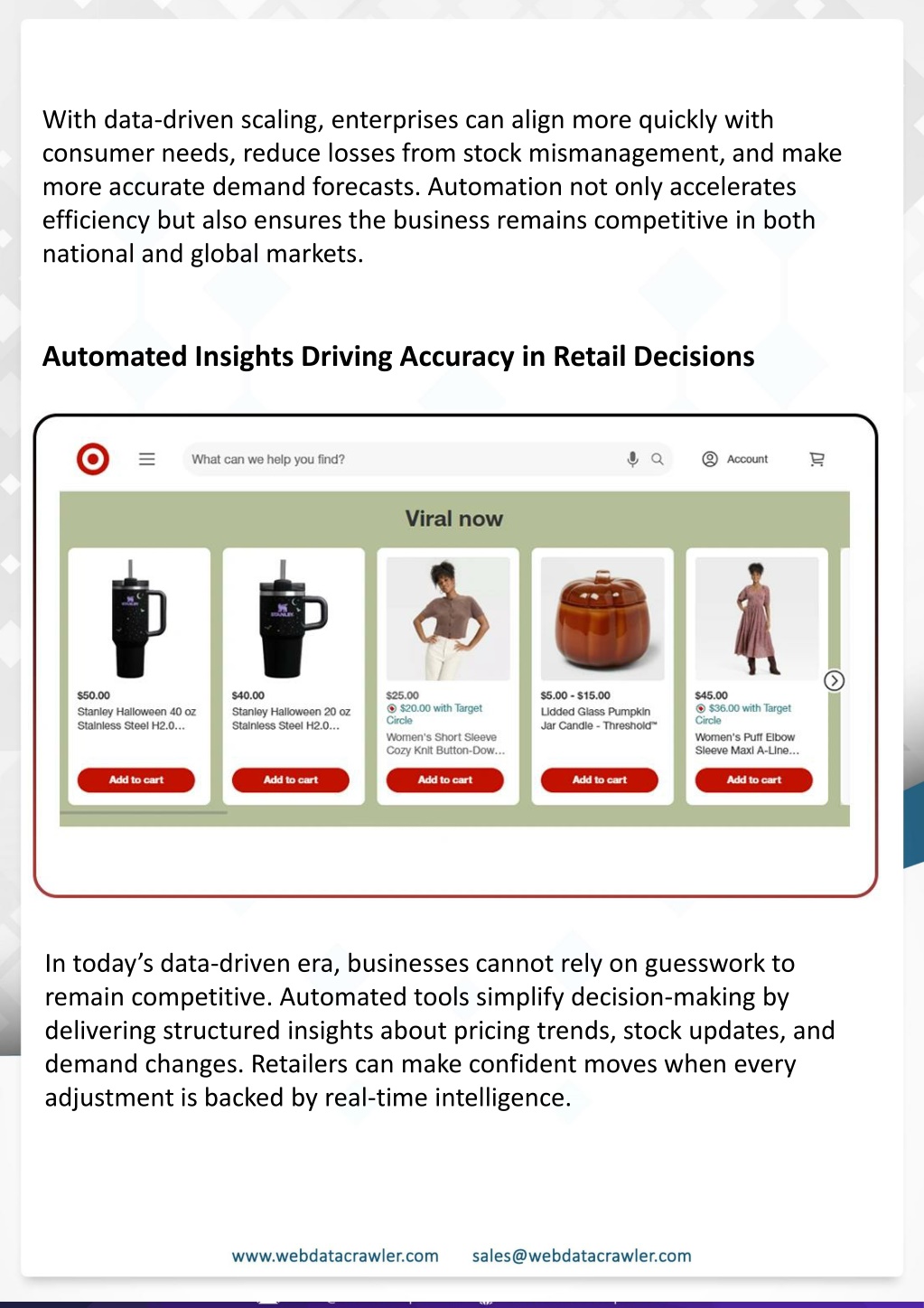 With data-driven scaling, enterprises can align more quickly with consumer needs, reduce losses from stock mismanagement, and make more accurate demand forecasts. Automation not only accelerates efficiency but also ensures the business remains competitive in both national and global markets.

Automated Insights Driving Accuracy in Retail Decisions

What can we help you find?

Account

Viral now

$50.00
Stanley Halloween 40 oz Stainless Steel H2.0...
Add to cart

$40.00
Stanley Halloween 20 oz Stainless Steel H2.0...
Add to cart

$25.00
$20.00 with Target Circle
Women's Short Sleeve Cozy Knit Button-Dow...
Add to cart

$5.00 - $15.00
Lidded Glass Pumpkin Jar Candle - Threshold™
Add to cart

$45.00
$36.00 with Target Circle
Women's Puff Elbow Sleeve Maxi A-Line...
Add to cart

In today's data-driven era, businesses cannot rely on guesswork to remain competitive. Automated tools simplify decision-making by delivering structured insights about pricing trends, stock updates, and demand changes. Retailers can make confident moves when every adjustment is backed by real-time intelligence.

www.webdatacrawler.com sales@webdatacrawler.com